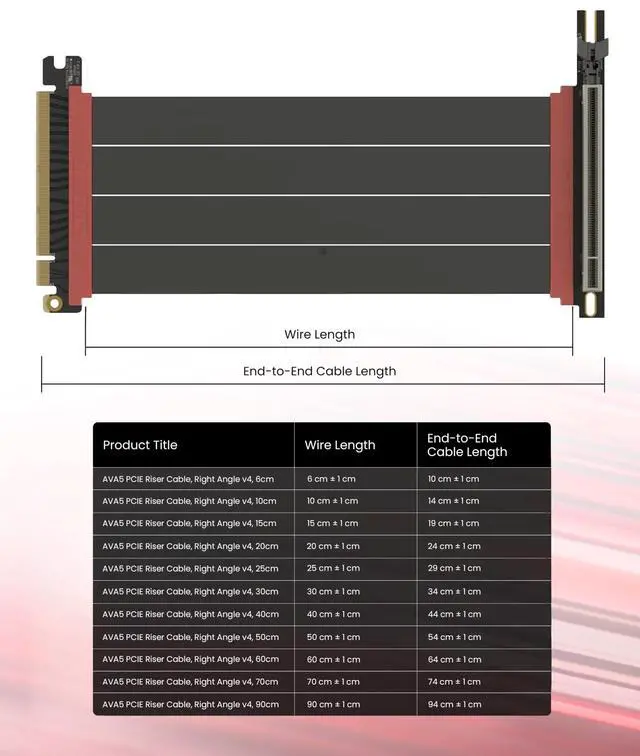 Wire Length

End-to-End Cable Length

| Product Title | Wire Length | End-to-End Cable Length |
|---|---|---|
| AVA5 PCIE Riser Cable, Right Angle v4, 6cm | 6 cm ± 1 cm | 10 cm ± 1 cm |
| AVA5 PCIE Riser Cable, Right Angle v4, 10cm | 10 cm ± 1 cm | 14 cm ± 1 cm |
| AVA5 PCIE Riser Cable, Right Angle v4, 15cm | 15 cm ± 1 cm | 19 cm ± 1 cm |
| AVA5 PCIE Riser Cable, Right Angle v4, 20cm | 20 cm ± 1 cm | 24 cm ± 1 cm |
| AVA5 PCIE Riser Cable, Right Angle v4, 25cm | 25 cm ± 1 cm | 29 cm ± 1 cm |
| AVA5 PCIE Riser Cable, Right Angle v4, 30cm | 30 cm ± 1 cm | 34 cm ± 1 cm |
| AVA5 PCIE Riser Cable, Right Angle v4, 40cm | 40 cm ± 1 cm | 44 cm ± 1 cm |
| AVA5 PCIE Riser Cable, Right Angle v4, 50cm | 50 cm ± 1 cm | 54 cm ± 1 cm |
| AVA5 PCIE Riser Cable, Right Angle v4, 60cm | 60 cm ± 1 cm | 64 cm ± 1 cm |
| AVA5 PCIE Riser Cable, Right Angle v4, 70cm | 70 cm ± 1 cm | 74 cm ± 1 cm |
| AVA5 PCIE Riser Cable, Right Angle v4, 90cm | 90 cm ± 1 cm | 94 cm ± 1 cm |